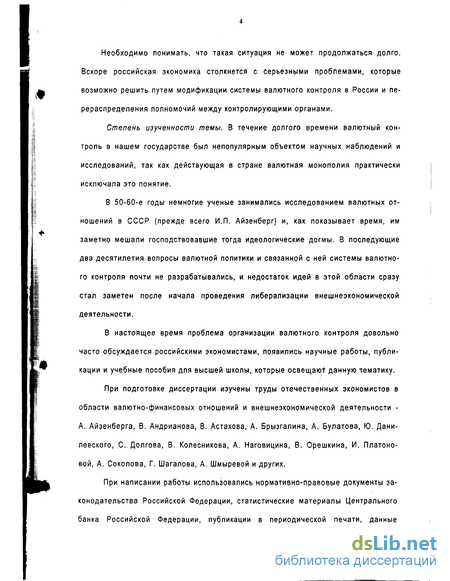 4

Необходимо понимать, что такая ситуация не может продолжаться долго. Вскоре российская экономика столкнется с серьезными проблемами, которые возможно решить путем модификации системы валютного контроля в России и перераспределения полномочий между контролирующими органами.

Степень изученности темы. В течение долгого времени валютный контроль в нашем государстве был непопулярным объектом научных наблюдений и исследований, так как действующая в стране валютная монополия практически исключала это понятие.

В 50-60-е годы немногие ученые занимались исследованием валютных отношений в СССР (прежде всего И.П. Айзенберг) и, как показывает время, им заметно мешали господствовавшие тогда идеологические догмы. В последующие два десятилетия вопросы валютной политики и связанной с ней системы валютного контроля почти не разрабатывались, и недостаток идей в этой области сразу стал заметен после начала проведения либерализации внешнеэкономической деятельности.

В настоящее время проблема организации валютного контроля довольно часто обсуждается российскими экономистами, появились научные работы, публикации и учебные пособия для высшей школы, которые освещают данную тематику.

При подготовке диссертации изучены труды отечественных экономистов в области валютно-финансовых отношений и внешнеэкономической деятельности - А. Айзенберга, В. Андрианова, В. Астахова, А. Брызгалина, А. Булатова, Ю. Данилевского, С. Долгова, В. Колесникова, А. Наговицина, В. Орешкина, И. Платоновой, А. Соколова, Г. Шагалова, А. Шмыревой и других.

При написании работы использовались нормативно-правовые документы законодательства Российской Федерации, статистические материалы Центрального банка Российской Федерации, публикации в периодической печати, данные

dsLib.net
библиотека диссертаций